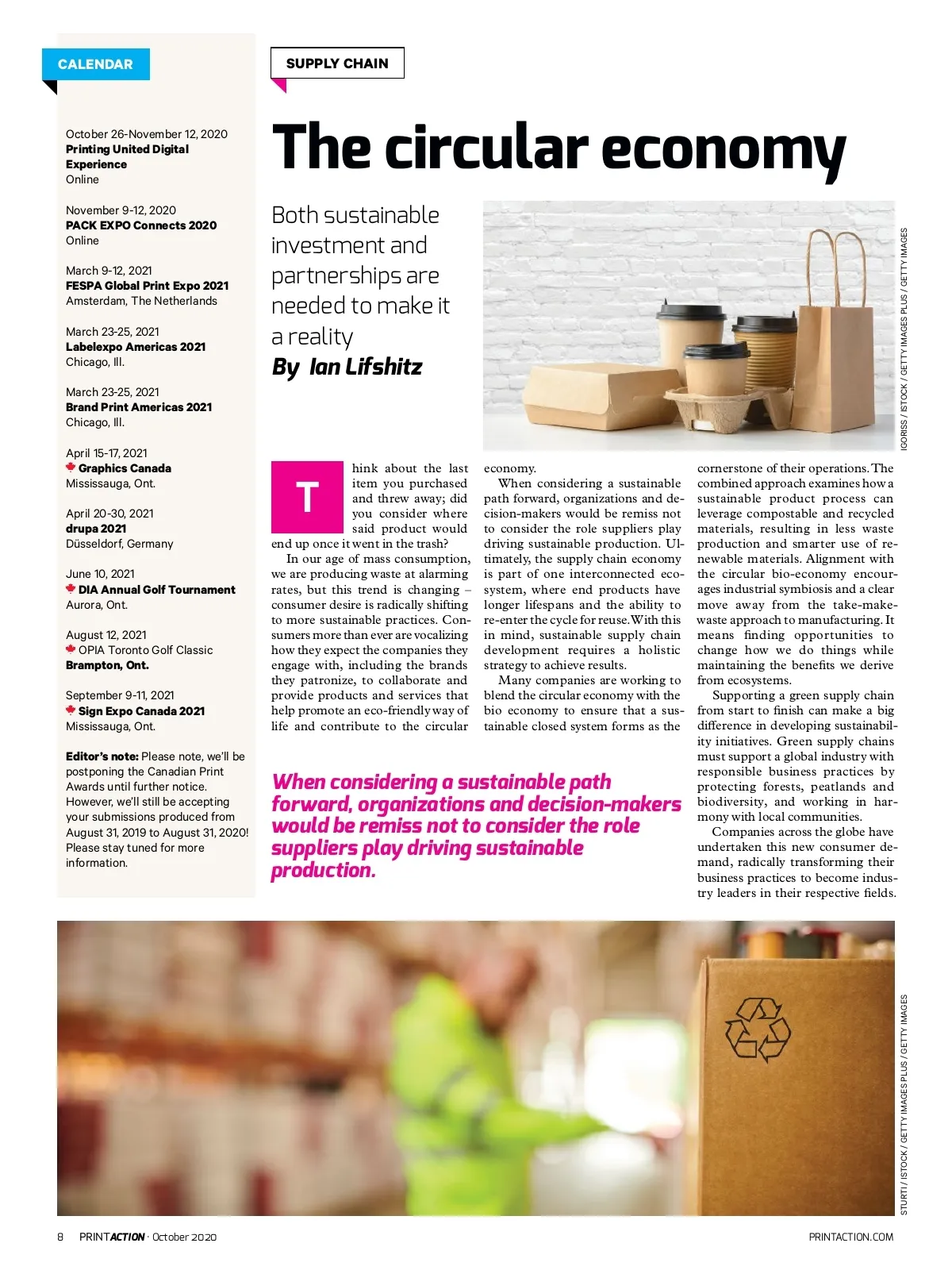 CALENDAR

October 26-November 12, 2020
Printing United Digital Experience
Online

November 9-12, 2020
PACK EXPO Connects 2020
Online

March 9-12, 2021
FESPA Global Print Expo 2021
Amsterdam, The Netherlands

March 23-25, 2021
Labelexpo Americas 2021
Chicago, Ill.

March 23-25, 2021
Brand Print Americas 2021
Chicago, Ill.

April 15-17, 2021
Graphics Canada
Mississauga, Ont.

April 20-30, 2021
drupa 2021
Düsseldorf, Germany

June 10, 2021
DIA Annual Golf Tournament
Aurora, Ont.

August 12, 2021
OPIA Toronto Golf Classic
Brampton, Ont.

September 9-11, 2021
Sign Expo Canada 2021
Mississauga, Ont.

Editor's note: Please note, we'll be postponing the Canadian Print Awards until further notice. However, we'll still be accepting your submissions produced from August 31, 2019 to August 31, 2020! Please stay tuned for more information.

SUPPLY CHAIN

The circular economy

Both sustainable investment and partnerships are needed to make it a reality
By Ian Lifshitz

IGORISS / ISTOCK / GETTY IMAGES PLUS / GETTY IMAGES

Think about the last item you purchased and threw away; did you consider where said product would end up once it went in the trash?

In our age of mass consumption, we are producing waste at alarming rates, but this trend is changing – consumer desire is radically shifting to more sustainable practices. Consumers more than ever are vocalizing how they expect the companies they engage with, including the brands they patronize, to collaborate and provide products and services that help promote an eco-friendly way of life and contribute to the circular economy.

When considering a sustainable path forward, organizations and decision-makers would be remiss not to consider the role suppliers play driving sustainable production. Ultimately, the supply chain economy is part of one interconnected ecosystem, where end products have longer lifespans and the ability to re-enter the cycle for reuse. With this in mind, sustainable supply chain development requires a holistic strategy to achieve results.

Many companies are working to blend the circular economy with the bio economy to ensure that a sustainable closed system forms as the cornerstone of their operations. The combined approach examines how a sustainable product process can leverage compostable and recycled materials, resulting in less waste production and smarter use of renewable materials. Alignment with the circular bio-economy encourages industrial symbiosis and a clear move away from the take-make-waste approach to manufacturing. It means finding opportunities to change how we do things while maintaining the benefits we derive from ecosystems.

Supporting a green supply chain from start to finish can make a big difference in developing sustainability initiatives. Green supply chains must support a global industry with responsible business practices by protecting forests, peatlands and biodiversity, and working in harmony with local communities.

Companies across the globe have undertaken this new consumer demand, radically transforming their business practices to become industry leaders in their respective fields.

When considering a sustainable path forward, organizations and decision-makers would be remiss not to consider the role suppliers play driving sustainable production.

STURTI / ISTOCK / GETTY IMAGES PLUS / GETTY IMAGES

8 PRINTACTION · October 2020 PRINTACTION.COM